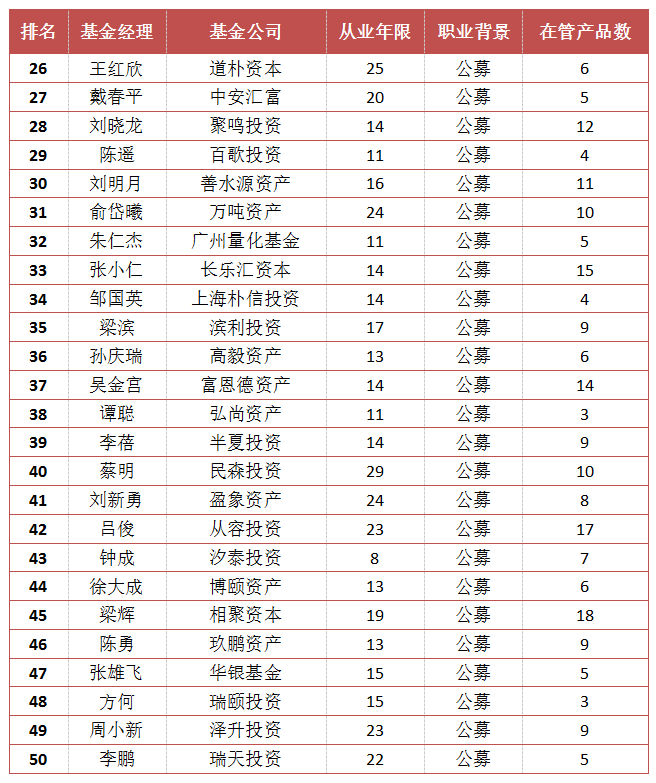 | 排名 | 基金经理 | 基金公司 | 从业年限 | 职业背景 | 在管产品数 |
|---|---|---|---|---|---|
| 26 | 王红欣 | 道朴资本 | 25 | 公募 | 6 |
| 27 | 戴春平 | 中安汇富 | 20 | 公募 | 5 |
| 28 | 刘晓龙 | 聚鸣投资 | 14 | 公募 | 12 |
| 29 | 陈遥 | 百歌投资 | 11 | 公募 | 4 |
| 30 | 刘明月 | 善水源资产 | 16 | 公募 | 11 |
| 31 | 俞岱曦 | 万吨资产 | 24 | 公募 | 10 |
| 32 | 朱仁杰 | 广州量化基金 | 11 | 公募 | 5 |
| 33 | 张小仁 | 长乐汇资本 | 14 | 公募 | 15 |
| 34 | 邹国英 | 上海朴信投资 | 14 | 公募 | 4 |
| 35 | 梁滨 | 滨利投资 | 17 | 公募 | 9 |
| 36 | 孙庆瑞 | 高毅资产 | 13 | 公募 | 6 |
| 37 | 吴金宫 | 富恩德资产 | 14 | 公募 | 14 |
| 38 | 谭聪 | 弘尚资产 | 11 | 公募 | 3 |
| 39 | 李蓓 | 半夏投资 | 14 | 公募 | 9 |
| 40 | 蔡明 | 民森投资 | 29 | 公募 | 10 |
| 41 | 刘新勇 | 盈象资产 | 24 | 公募 | 8 |
| 42 | 吕俊 | 从容投资 | 23 | 公募 | 17 |
| 43 | 钟成 | 汐泰投资 | 8 | 公募 | 7 |
| 44 | 徐大成 | 博颐资产 | 13 | 公募 | 6 |
| 45 | 梁辉 | 相聚资本 | 19 | 公募 | 18 |
| 46 | 陈勇 | 玖鹏资产 | 13 | 公募 | 9 |
| 47 | 张雄飞 | 华银基金 | 15 | 公募 | 5 |
| 48 | 方何 | 瑞颐投资 | 15 | 公募 | 3 |
| 49 | 周小新 | 泽升投资 | 23 | 公募 | 9 |
| 50 | 李鹏 | 瑞天投资 | 22 | 公募 | 5 |